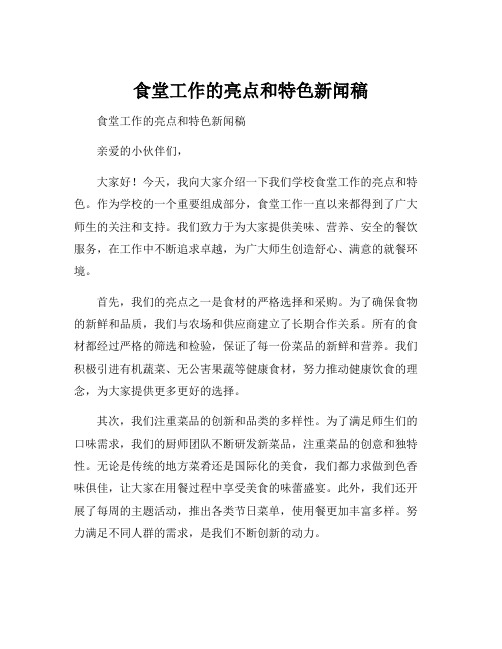 食堂工作的亮点和特色新闻稿

食堂工作的亮点和特色新闻稿

亲爱的小伙伴们，

大家好！今天，我向大家介绍一下我们学校食堂工作的亮点和特色。作为学校的一个重要组成部分，食堂工作一直以来都得到了广大师生的关注和支持。我们致力于为大家提供美味、营养、安全的餐饮服务，在工作中不断追求卓越，为广大师生创造舒心、满意的就餐环境。

首先，我们的亮点之一是食材的严格选择和采购。为了确保食物的新鲜和品质，我们与农场和供应商建立了长期合作关系。所有的食材都经过严格的筛选和检验，保证了每一份菜品的新鲜和营养。我们积极引进有机蔬菜、无公害果蔬等健康食材，努力推动健康饮食的理念，为大家提供更多更好的选择。

其次，我们注重菜品的创新和品类的多样性。为了满足师生们的口味需求，我们的厨师团队不断研发新菜品，注重菜品的创意和独特性。无论是传统的地方菜肴还是国际化的美食，我们都力求做到色香味俱佳，让大家在用餐过程中享受美食的味蕾盛宴。此外，我们还开展了每周的主题活动，推出各类节日菜单，使用餐更加丰富多样。努力满足不同人群的需求，是我们不断创新的动力。